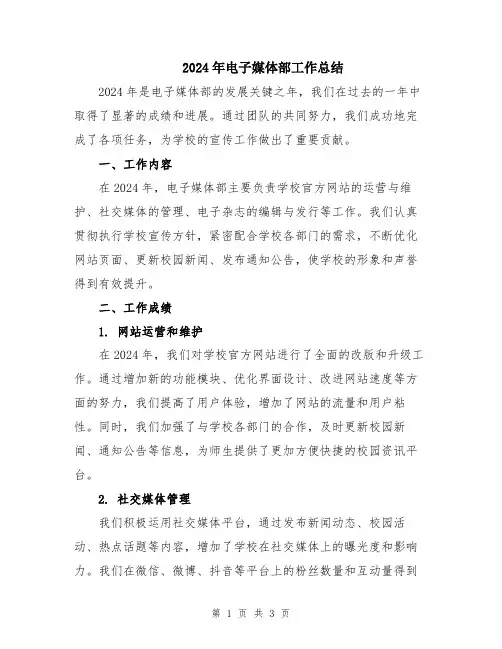 2024年电子媒体部工作总结

2024年是电子媒体部的发展关键之年，我们在过去的一年中取得了显著的成绩和进展。通过团队的共同努力，我们成功地完成了各项任务，为学校的宣传工作做出了重要贡献。

一、工作内容

在2024年，电子媒体部主要负责学校官方网站的运营与维护、社交媒体的管理、电子杂志的编辑与发行等工作。我们认真贯彻执行学校宣传方针，紧密配合学校各部门的需求，不断优化网站页面、更新校园新闻、发布通知公告，使学校的形象和声誉得到有效提升。

二、工作成绩

1. 网站运营和维护

在2024年，我们对学校官方网站进行了全面的改版和升级工作。通过增加新的功能模块、优化界面设计、改进网站速度等方面的努力，我们提高了用户体验，增加了网站的流量和用户粘性。同时，我们加强了与学校各部门的合作，及时更新校园新闻、通知公告等信息，为师生提供了更加方便快捷的校园资讯平台。

2. 社交媒体管理

我们积极运用社交媒体平台，通过发布新闻动态、校园活动、热点话题等内容，增加了学校在社交媒体上的曝光度和影响力。我们在微信、微博、抖音等平台上的粉丝数量和互动量得到

第 1 页 共 3 页